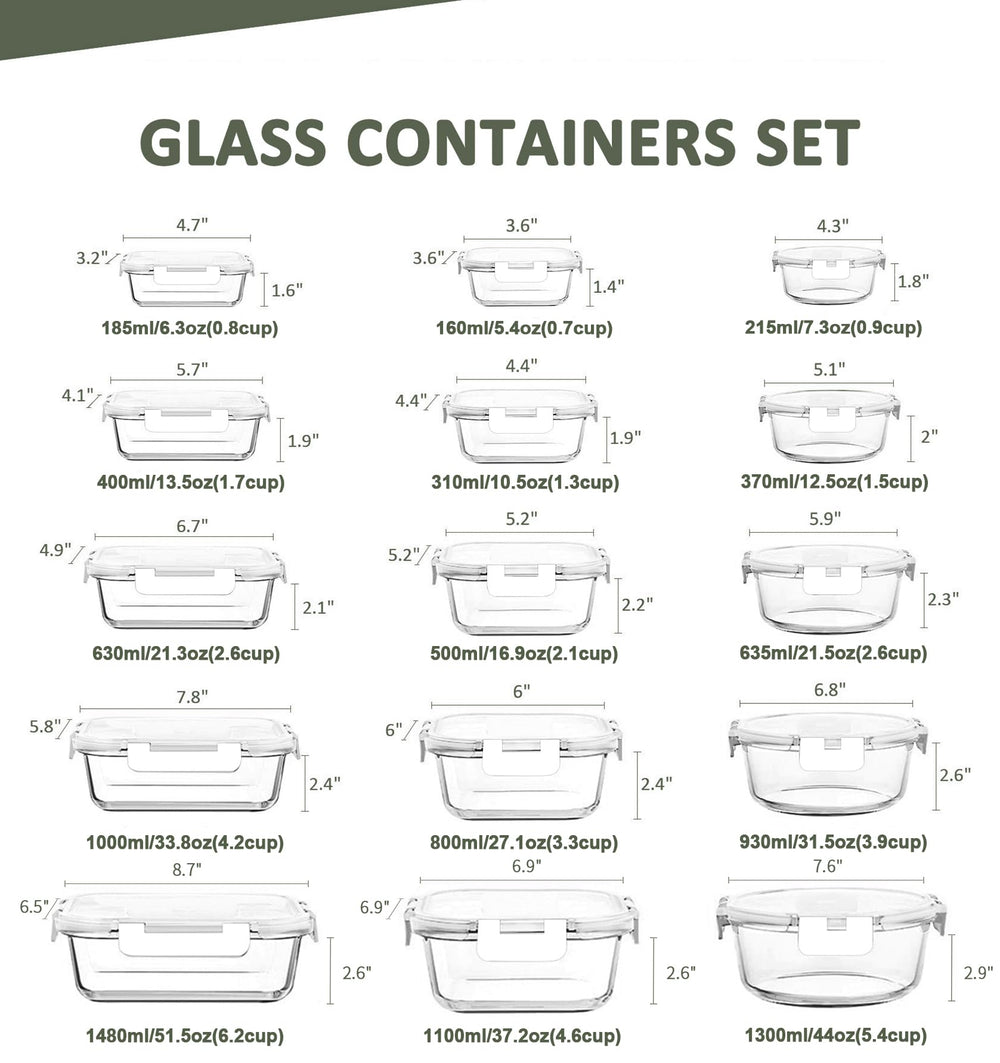 GLASS CONTAINERS SET

4.7"
3.2"
1.6"
185ml/6.3oz(0.8cup)

3.6"
3.6"
1.4"
160ml/5.4oz(0.7cup)

4.3"
1.8"
215ml/7.3oz(0.9cup)

5.7"
4.1"
1.9"
400ml/13.5oz(1.7cup)

4.4"
4.4"
1.9"
310ml/10.5oz(1.3cup)

5.1"
2"
370ml/12.5oz(1.5cup)

6.7"
4.9"
2.1"
630ml/21.3oz(2.6cup)

5.2"
5.2"
2.2"
500ml/16.9oz(2.1cup)

5.9"
2.3"
635ml/21.5oz(2.6cup)

7.8"
5.8"
2.4"
1000ml/33.8oz(4.2cup)

6"
6"
2.4"
800ml/27.1oz(3.3cup)

6.8"
2.6"
930ml/31.5oz(3.9cup)

8.7"
6.5"
2.6"
1480ml/51.5oz(6.2cup)

6.9"
6.9"
2.6"
1100ml/37.2oz(4.6cup)

7.6"
2.9"
1300ml/44oz(5.4cup)